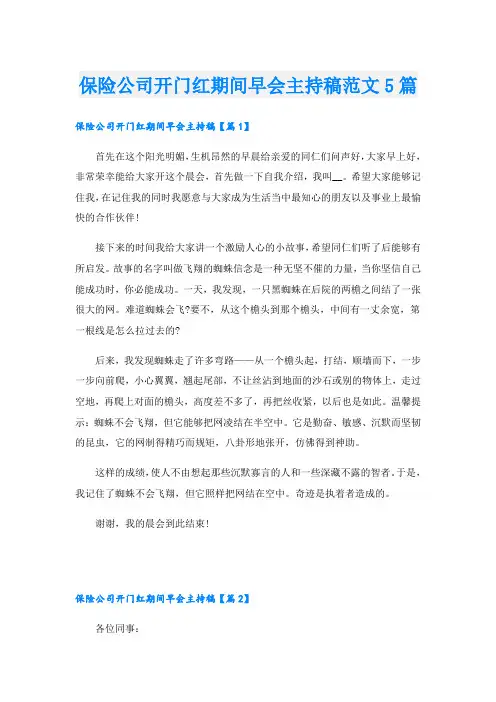 保险公司开门红期间早会主持稿范文5篇

保险公司开门红期间早会主持稿【篇1】

首先在这个阳光明媚,生机昂然的早晨给亲爱的同仁们问声好,大家早上好,非常荣幸能给大家开这个晨会,首先做一下自我介绍,我叫__。希望大家能够记住我,在记住我的同时我愿意与大家成为生活当中最知心的朋友以及事业上最愉快的合作伙伴!

接下来的时间我给大家讲一个激励人心的小故事,希望同仁们听了后能够有所启发。故事的名字叫做飞翔的蜘蛛信念是一种无坚不催的力量,当你坚信自己能成功时,你必能成功。一天,我发现,一只黑蜘蛛在后院的两檐之间结了一张很大的网。难道蜘蛛会飞?要不,从这个檐头到那个檐头,中间有一丈余宽,第一根线是怎么拉过去的?

后来,我发现蜘蛛走了许多弯路——从一个檐头起,打结,顺墙而下,一步一步向前爬,小心翼翼,翘起尾部,不让丝沾到地面的沙石或别的物体上,走过空地,再爬上对面的檐头,高度差不多了,再把丝收紧,以后也是如此。温馨提示:蜘蛛不会飞翔,但它能够把网凌结在半空中。它是勤奋、敏感、沉默而坚韧的昆虫,它的网制得精巧而规矩,八卦形地张开,仿佛得到神助。

这样的成绩,使人不由想起那些沉默寡言的人和一些深藏不露的智者。于是,我记住了蜘蛛不会飞翔,但它照样把网结在空中。奇迹是执着者造成的。

谢谢,我的晨会到此结束!

保险公司开门红期间早会主持稿【篇2】

各位同事: